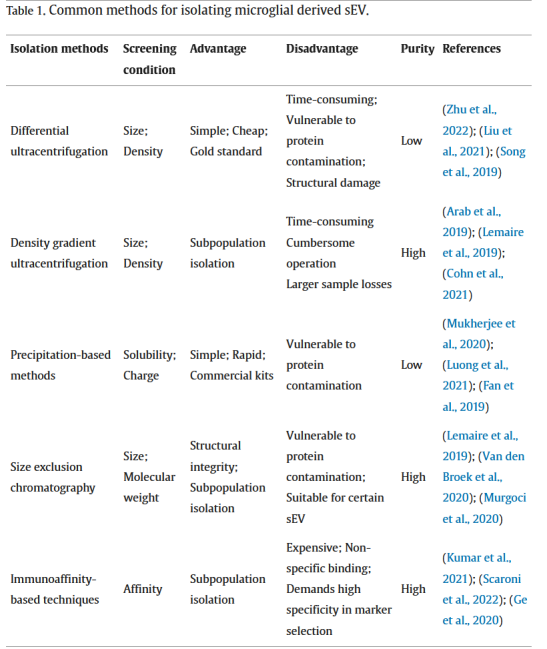 Table 1. Common methods for isolating microglial derived sEV.

| Isolation methods | Screening condition | Advantage | Disadvantage | Purity | References |
|---|---|---|---|---|---|
| Differential ultracentrifugation | Size; Density | Simple; Cheap; Gold standard | Time-consuming; Vulnerable to protein contamination; Structural damage | Low | (Zhu et al., 2022); (Liu et al., 2021); (Song et al., 2019) |
| Density gradient ultracentrifugation | Size; Density | Subpopulation isolation | Time-consuming Cumbersome operation Larger sample losses | High | (Arab et al., 2019); (Lemaire et al., 2019); (Cohn et al., 2021) |
| Precipitation-based methods | Solubility; Charge | Simple; Rapid; Commercial kits | Vulnerable to protein contamination | Low | (Mukherjee et al., 2020); (Luong et al., 2021); (Fan et al., 2019) |
| Size exclusion chromatography | Size; Molecular weight | Structural integrity; Subpopulation isolation | Vulnerable to protein contamination; Suitable for certain sEV | High | (Lemaire et al., 2019); (Van den Broek et al., 2020); (Murgoci et al., 2020) |
| Immunoaffinity-based techniques | Affinity | Subpopulation isolation | Expensive; Non-specific binding; Demands high specificity in marker selection | High | (Kumar et al., 2021); (Scaroni et al., 2022); (Ge et al., 2020) |